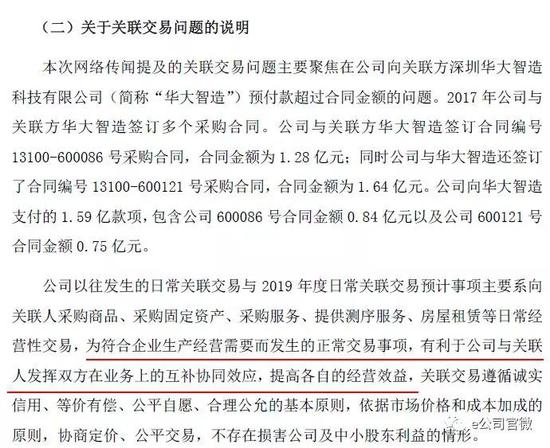 （二）关于关联交易问题的说明

本次网络传闻提及的关联交易问题主要聚焦在公司向关联方深圳华大智造科技有限公司（简称“华大智造”）预付款超过合同金额的问题。2017 年公司与关联方华大智造签订多个采购合同。公司与关联方华大智造签订合同编号 13100-600086 号采购合同，合同金额为 1.28 亿元；同时公司与华大智造还签订了合同编号 13100-600121 号采购合同，合同金额为 1.64 亿元。公司向华大智造支付的 1.59 亿款项，包含公司 600086 号合同金额 0.84 亿元以及公司 600121 号合同金额 0.75 亿元。

公司以往发生的日常关联交易与 2019 年度日常关联交易预计事项主要系向关联人采购商品、采购固定资产、采购服务、提供测序服务、房屋租赁等日常经营性交易，为符合企业生产经营需要而发生的正常交易事项，有利于公司与关联人发挥双方在业务上的互补协同效应，提高各自的经营效益，关联交易遵循诚实信用、等价有偿、公平自愿、合理公允的基本原则，依据市场价格和成本加成的原则，协商定价、公平交易，不存在损害公司及中小股东利益的情形。

e公司官微